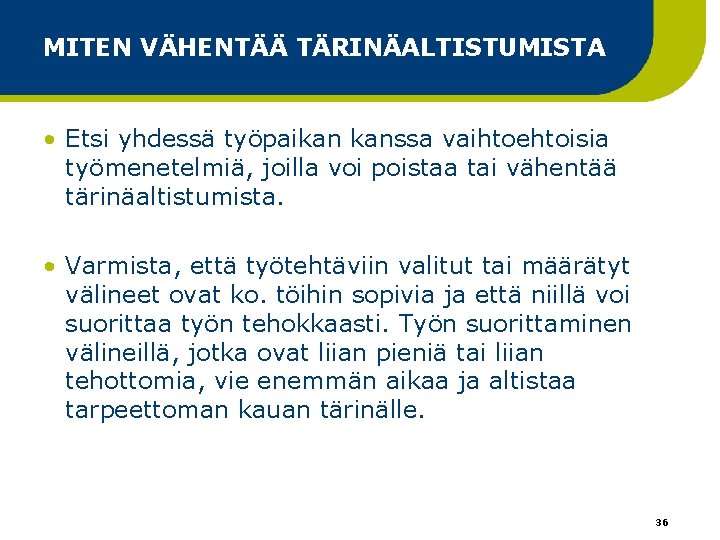 MITEN VÄHENTÄÄ TÄRINÄALTISTUMISTA

• Etsi yhdessä työpaikan kanssa vaihtoehtoisia työmenetelmiä, joilla voi poistaa tai vähentää tärinäaltistumista.

• Varmista, että työtehtäviin valitut tai määrätyt välineet ovat ko. töihin sopivia ja että niillä voi suorittaa työn tehokkaasti. Työn suorittaminen välineillä, jotka ovat liian pieniä tai liian tehottomia, vie enemmän aikaa ja altistaa tarpeettoman kauan tärinälle.

36